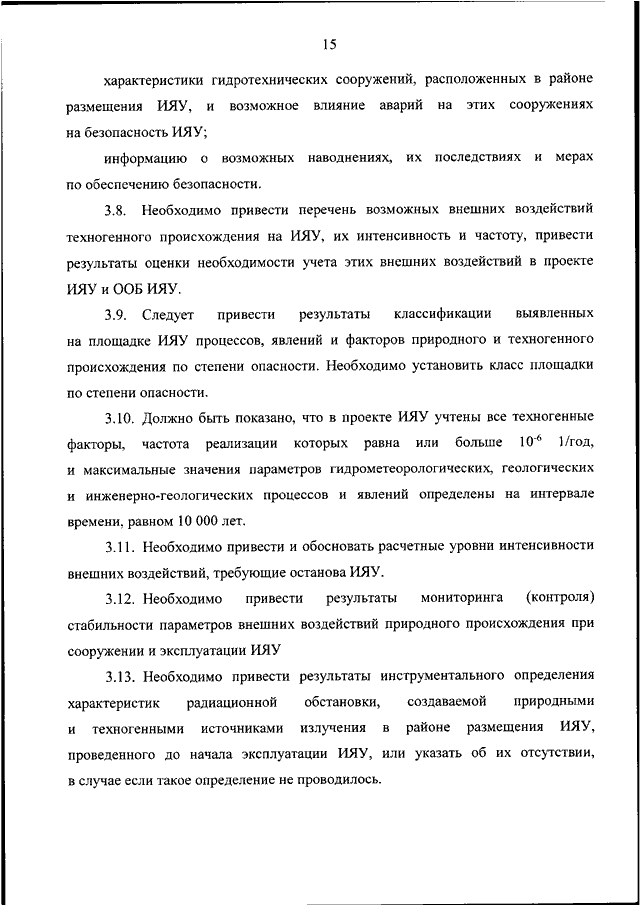 15

характеристики гидротехнических сооружений, расположенных в районе размещения ИЯУ, и возможное влияние аварий на этих сооружениях на безопасность ИЯУ;

информацию о возможных наводнениях, их последствиях и мерах по обеспечению безопасности.

3.8. Необходимо привести перечень возможных внешних воздействий техногенного происхождения на ИЯУ, их интенсивность и частоту, привести результаты оценки необходимости учета этих внешних воздействий в проекте ИЯУ и ООБ ИЯУ.

3.9. Следует привести результаты классификации выявленных на площадке ИЯУ процессов, явлений и факторов природного и техногенного происхождения по степени опасности. Необходимо установить класс площадки по степени опасности.

3.10. Должно быть показано, что в проекте ИЯУ учтены все техногенные факторы, частота реализации которых равна или больше $10^{-6}$ 1/год, и максимальные значения параметров гидрометеорологических, геологических и инженерно-геологических процессов и явлений определены на интервале времени, равном 10 000 лет.

3.11. Необходимо привести и обосновать расчетные уровни интенсивности внешних воздействий, требующие останова ИЯУ.

3.12. Необходимо привести результаты мониторинга (контроля) стабильности параметров внешних воздействий природного происхождения при сооружении и эксплуатации ИЯУ

3.13. Необходимо привести результаты инструментального определения характеристик радиационной обстановки, создаваемой природными и техногенными источниками излучения в районе размещения ИЯУ, проведенного до начала эксплуатации ИЯУ, или указать об их отсутствии, в случае если такое определение не проводилось.